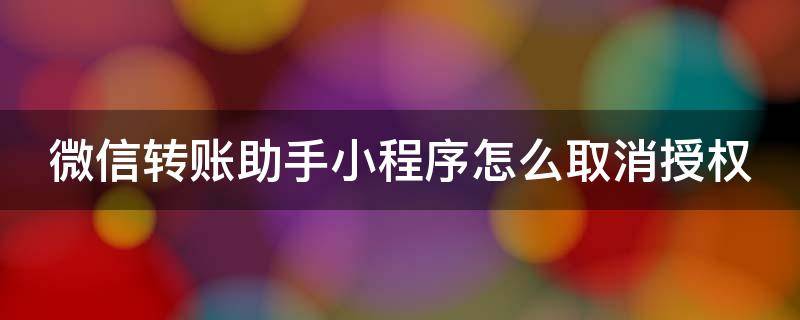 微信转账助手小程序怎么取消授权